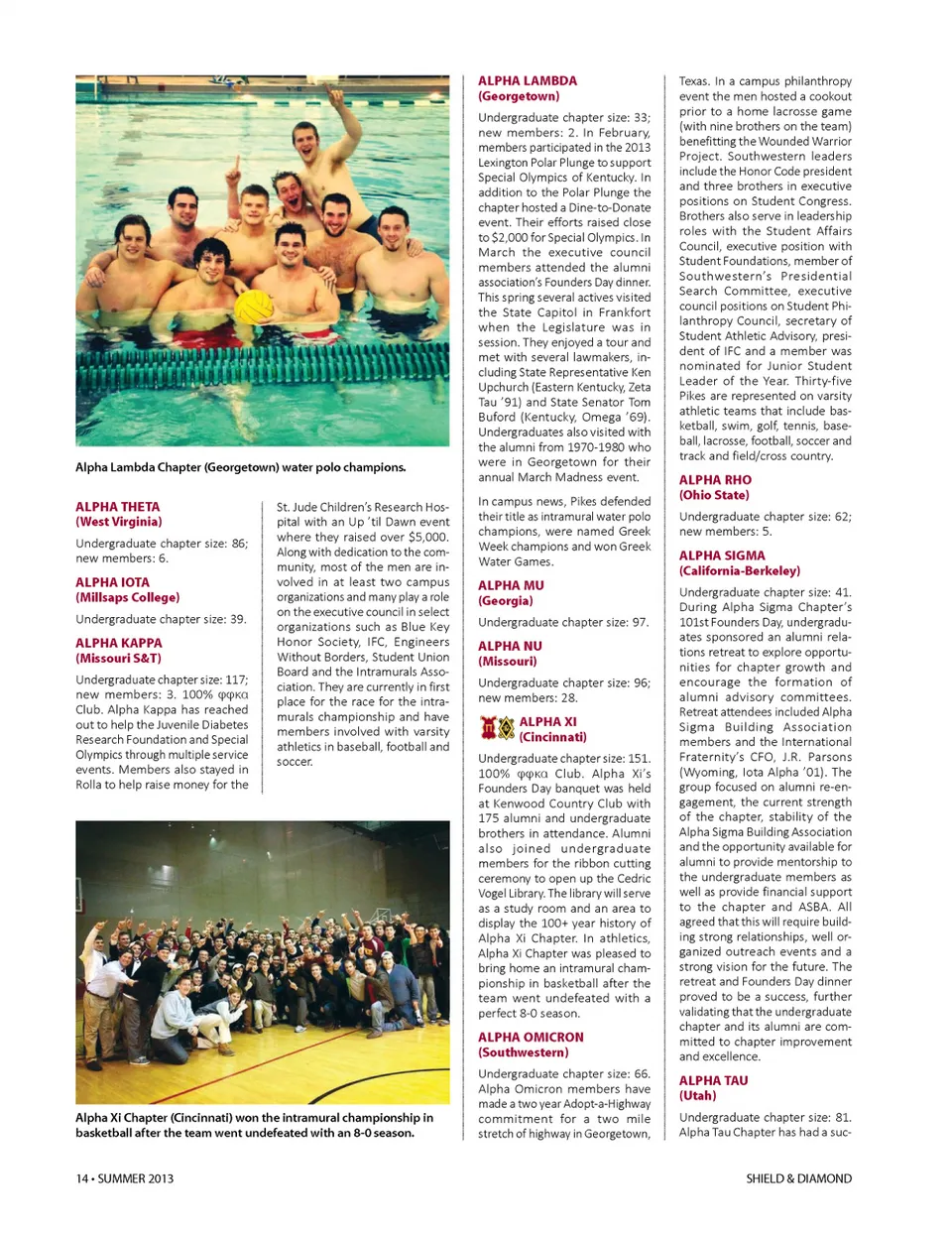 Alpha Lambda Chapter (Georgetown) water polo champions.

ALPHA THETA
(West Virginia)

Undergraduate chapter size: 86; new members: 6.

ALPHA IOTA
(Millsaps College)

Undergraduate chapter size: 39.

ALPHA KAPPA
(Missouri S&T)

Undergraduate chapter size: 117; new members: 3. 100% φφκα Club. Alpha Kappa has reached out to help the Juvenile Diabetes Research Foundation and Special Olympics through multiple service events. Members also stayed in Rolla to help raise money for the St. Jude Children's Research Hospital with an Up 'til Dawn event where they raised over $5,000. Along with dedication to the community, most of the men are involved in at least two campus organizations and many play a role on the executive council in select organizations such as Blue Key Honor Society, IFC, Engineers Without Borders, Student Union Board and the Intramurals Association. They are currently in first place for the race for the intramurals championship and have members involved with varsity athletics in baseball, football and soccer.

Alpha Xi Chapter (Cincinnati) won the intramural championship in basketball after the team went undefeated with an 8-0 season.

ALPHA LAMBDA
(Georgetown)

Undergraduate chapter size: 33; new members: 2. In February, members participated in the 2013 Lexington Polar Plunge to support Special Olympics of Kentucky. In addition to the Polar Plunge the chapter hosted a Dine-to-Donate event. Their efforts raised close to $2,000 for Special Olympics. In March the executive council members attended the alumni association's Founders Day dinner. This spring several actives visited the State Capitol in Frankfort when the Legislature was in session. They enjoyed a tour and met with several lawmakers, including State Representative Ken Upchurch (Eastern Kentucky, Zeta Tau '91) and State Senator Tom Buford (Kentucky, Omega '69). Undergraduates also visited with the alumni from 1970-1980 who were in Georgetown for their annual March Madness event.

In campus news, Pikes defended their title as intramural water polo champions, were named Greek Week champions and won Greek Water Games.

ALPHA MU
(Georgia)

Undergraduate chapter size: 97.

ALPHA NU
(Missouri)

Undergraduate chapter size: 96; new members: 28.

ALPHA XI
(Cincinnati)

Undergraduate chapter size: 151. 100% φφκα Club. Alpha Xi's Founders Day banquet was held at Kenwood Country Club with 175 alumni and undergraduate brothers in attendance. Alumni also joined undergraduate members for the ribbon cutting ceremony to open up the Cedric Vogel Library. The library will serve as a study room and an area to display the 100+ year history of Alpha Xi Chapter. In athletics, Alpha Xi Chapter was pleased to bring home an intramural championship in basketball after the team went undefeated with a perfect 8-0 season.

ALPHA OMICRON
(Southwestern)

Undergraduate chapter size: 66. Alpha Omicron members have made a two year Adopt-a-Highway commitment for a two mile stretch of highway in Georgetown, Texas. In a campus philanthropy event the men hosted a cookout prior to a home lacrosse game (with nine brothers on the team) benefitting the Wounded Warrior Project. Southwestern leaders include the Honor Code president and three brothers in executive positions on Student Congress. Brothers also serve in leadership roles with the Student Affairs Council, executive position with Student Foundations, member of Southwestern's Presidential Search Committee, executive council positions on Student Philanthropy Council, secretary of Student Athletic Advisory, president of IFC and a member was nominated for Junior Student Leader of the Year. Thirty-five Pikes are represented on varsity athletic teams that include basketball, swim, golf, tennis, baseball, lacrosse, football, soccer and track and field/cross country.

ALPHA RHO
(Ohio State)

Undergraduate chapter size: 62; new members: 5.

ALPHA SIGMA
(California-Berkeley)

Undergraduate chapter size: 41. During Alpha Sigma Chapter's 101st Founders Day, undergraduates sponsored an alumni relations retreat to explore opportunities for chapter growth and encourage the formation of alumni advisory committees. Retreat attendees included Alpha Sigma Building Association members and the International Fraternity's CFO, J.R. Parsons (Wyoming, Iota Alpha '01). The group focused on alumni re-engagement, the current strength of the chapter, stability of the Alpha Sigma Building Association and the opportunity available for alumni to provide mentorship to the undergraduate members as well as provide financial support to the chapter and ASBA. All agreed that this will require building strong relationships, well organized outreach events and a strong vision for the future. The retreat and Founders Day dinner proved to be a success, further validating that the undergraduate chapter and its alumni are committed to chapter improvement and excellence.

ALPHA TAU
(Utah)

Undergraduate chapter size: 81. Alpha Tau Chapter has had a suc-

14 • SUMMER 2013

SHIELD & DIAMOND